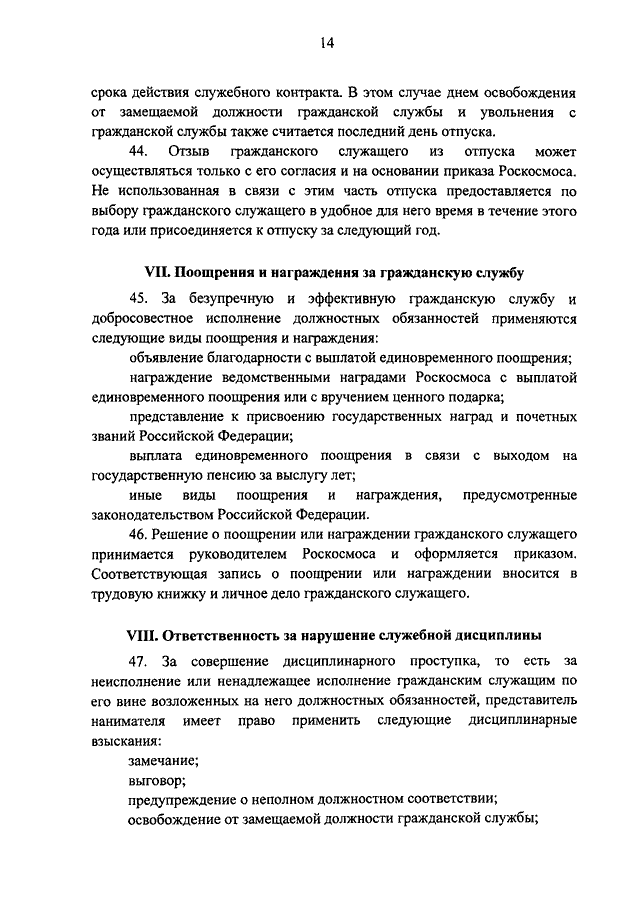 14

срока действия служебного контракта. В этом случае днем освобождения от замещаемой должности гражданской службы и увольнения с гражданской службы также считается последний день отпуска.

44. Отзыв гражданского служащего из отпуска может осуществляться только с его согласия и на основании приказа Роскосмоса. Не использованная в связи с этим часть отпуска предоставляется по выбору гражданского служащего в удобное для него время в течение этого года или присоединяется к отпуску за следующий год.

VII. Поощрения и награждения за гражданскую службу

45. За безупречную и эффективную гражданскую службу и добросовестное исполнение должностных обязанностей применяются следующие виды поощрения и награждения:

объявление благодарности с выплатой единовременного поощрения;

награждение ведомственными наградами Роскосмоса с выплатой единовременного поощрения или с вручением ценного подарка;

представление к присвоению государственных наград и почетных званий Российской Федерации;

выплата единовременного поощрения в связи с выходом на государственную пенсию за выслугу лет;

иные виды поощрения и награждения, предусмотренные законодательством Российской Федерации.

46. Решение о поощрении или награждении гражданского служащего принимается руководителем Роскосмоса и оформляется приказом. Соответствующая запись о поощрении или награждении вносится в трудовую книжку и личное дело гражданского служащего.

VIII. Ответственность за нарушение служебной дисциплины

47. За совершение дисциплинарного проступка, то есть за неисполнение или ненадлежащее исполнение гражданским служащим по его вине возложенных на него должностных обязанностей, представитель нанимателя имеет право применить следующие дисциплинарные взыскания:

замечание;

выговор;

предупреждение о неполном должностном соответствии;

освобождение от замещаемой должности гражданской службы;